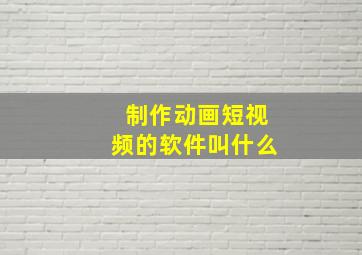 制作动画短视频的软件叫什么